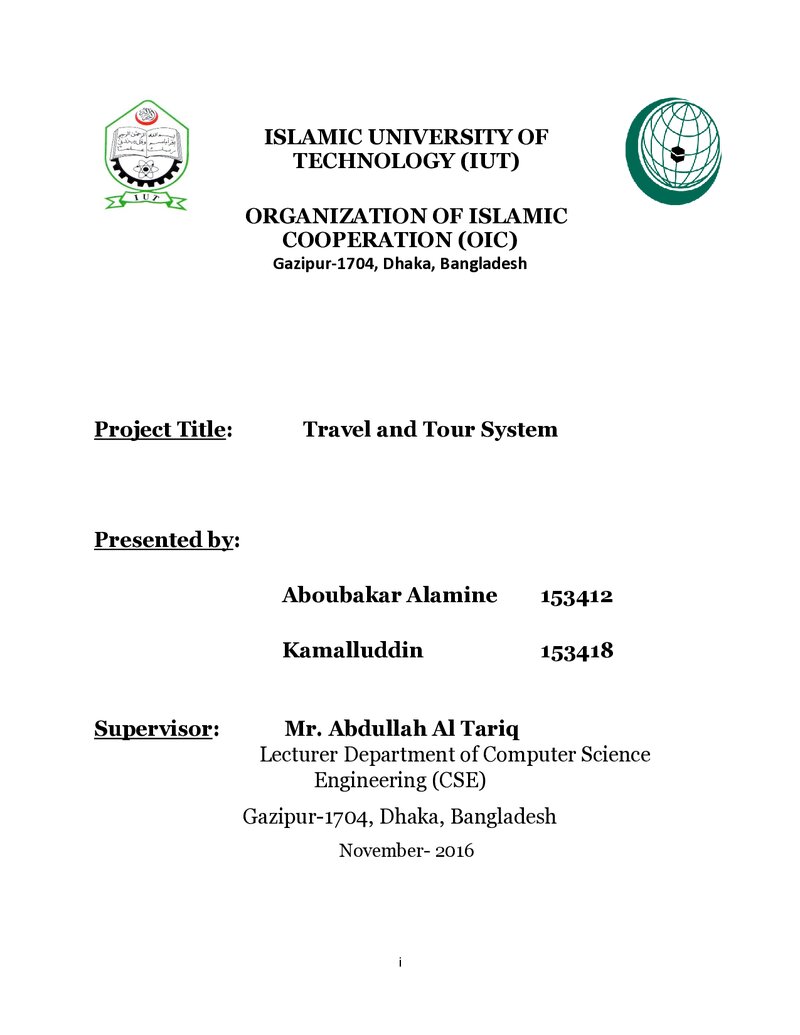 ISLAMIC UNIVERSITY OF TECHNOLOGY (IUT)

ORGANIZATION OF ISLAMIC COOPERATION (OIC)
Gazipur-1704, Dhaka, Bangladesh

Project Title: Travel and Tour System

Presented by:

Aboubakar Alamine 153412

Kamalluddin 153418

Supervisor: Mr. Abdullah Al Tariq
Lecturer Department of Computer Science Engineering (CSE)

Gazipur-1704, Dhaka, Bangladesh

November- 2016

i